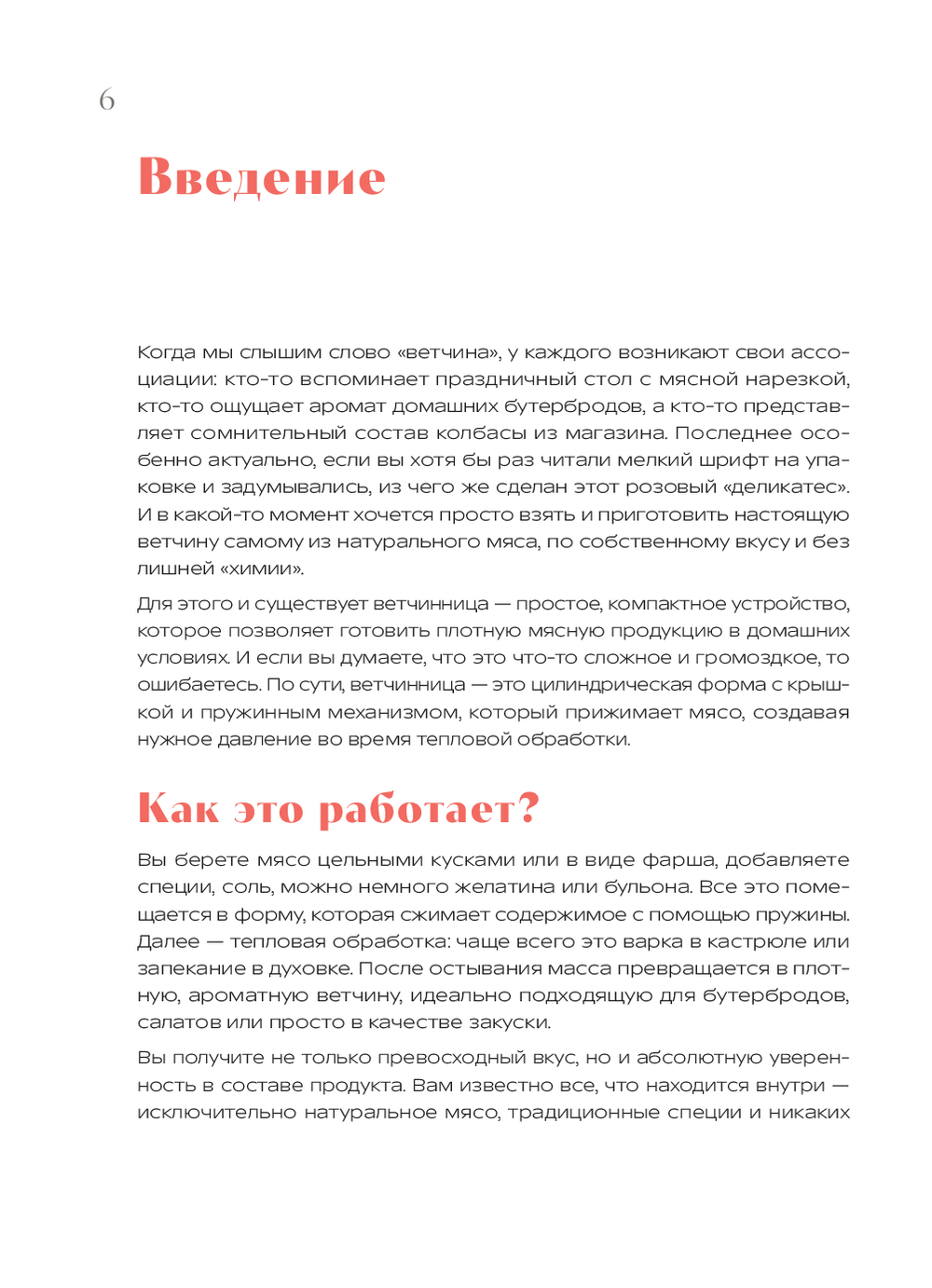 6

Введение

Когда мы слышим слово «ветчина», у каждого возникают свои ассоциации: кто-то вспоминает праздничный стол с мясной нарезкой, кто-то ощущает аромат домашних бутербродов, а кто-то представляет сомнительный состав колбасы из магазина. Последнее особенно актуально, если вы хотя бы раз читали мелкий шрифт на упаковке и задумывались, из чего же сделан этот розовый «деликатес». И в какой-то момент хочется просто взять и приготовить настоящую ветчину самому из натурального мяса, по собственному вкусу и без лишней «химии».

Для этого и существует ветчинница — простое, компактное устройство, которое позволяет готовить плотную мясную продукцию в домашних условиях. И если вы думаете, что это что-то сложное и громоздкое, то ошибаетесь. По сути, ветчинница — это цилиндрическая форма с крышкой и пружинным механизмом, который прижимает мясо, создавая нужное давление во время тепловой обработки.

Как это работает?

Вы берете мясо цельными кусками или в виде фарша, добавляете специи, соль, можно немного желатина или бульона. Все это помещается в форму, которая сжимает содержимое с помощью пружины. Далее — тепловая обработка: чаще всего это варка в кастрюле или запекание в духовке. После остывания масса превращается в плотную, ароматную ветчину, идеально подходящую для бутербродов, салатов или просто в качестве закуски.

Вы получите не только превосходный вкус, но и абсолютную уверенность в составе продукта. Вам известно все, что находится внутри — исключительно натуральное мясо, традиционные специи и никаких